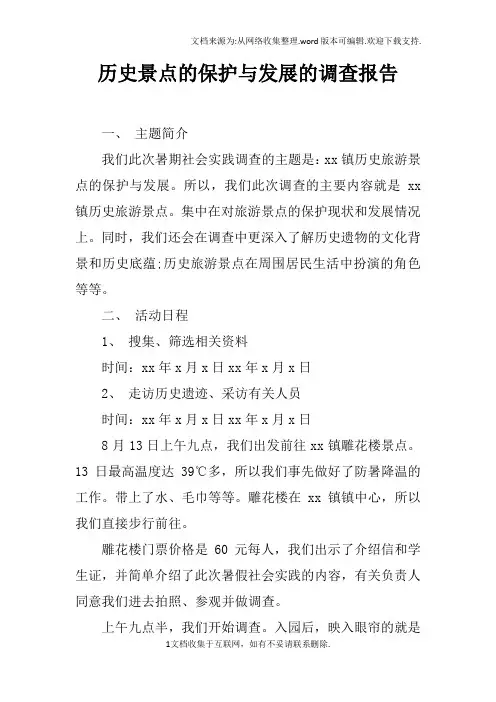 文档来源为:从网络收集整理.word版本可编辑.欢迎下载支持.

历史景点的保护与发展的调查报告

一、 主题简介

我们此次暑期社会实践调查的主题是：xx镇历史旅游景点的保护与发展。所以，我们此次调查的主要内容就是 xx镇历史旅游景点。集中在对旅游景点的保护现状和发展情况上。同时，我们还会在调查中更深入了解历史遗物的文化背景和历史底蕴;历史旅游景点在周围居民生活中扮演的角色等等。

二、 活动日程

1、 搜集、筛选相关资料

时间：xx年x月x日xx年x月x日

2、 走访历史遗迹、采访有关人员

时间：xx年x月x日xx年x月x日

8月13日上午九点，我们出发前往xx镇雕花楼景点。13日最高温度达 39℃多，所以我们事先做好了防暑降温的工作。带上了水、毛巾等等。雕花楼在 xx 镇镇中心，所以我们直接步行前往。

雕花楼门票价格是 60 元每人，我们出示了介绍信和学生证，并简单介绍了此次暑假社会实践的内容，有关负责人同意我们进去拍照、参观并做调查。

上午九点半，我们开始调查。入园后，映入眼帘的就是

1文档收集于互联网，如有不妥请联系删除.